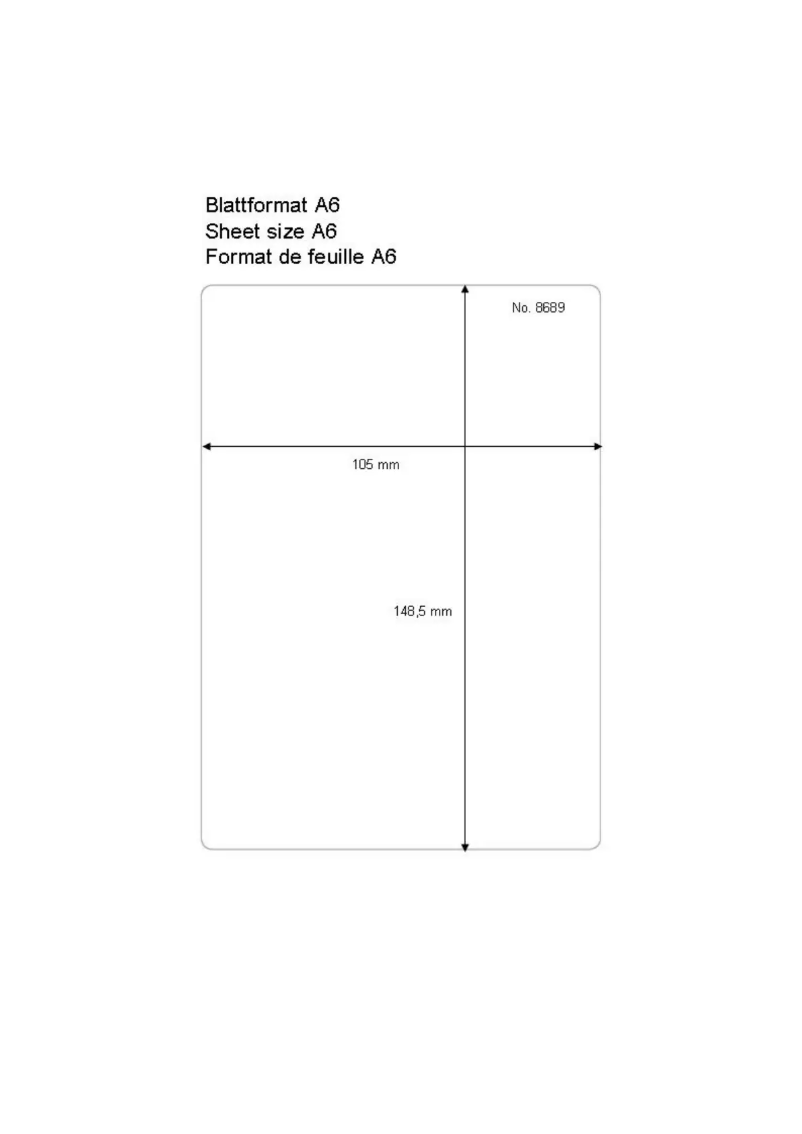 Blattformat A6
Sheet size A6
Format de feuille A6

No. 8689

105 mm

148,5 mm